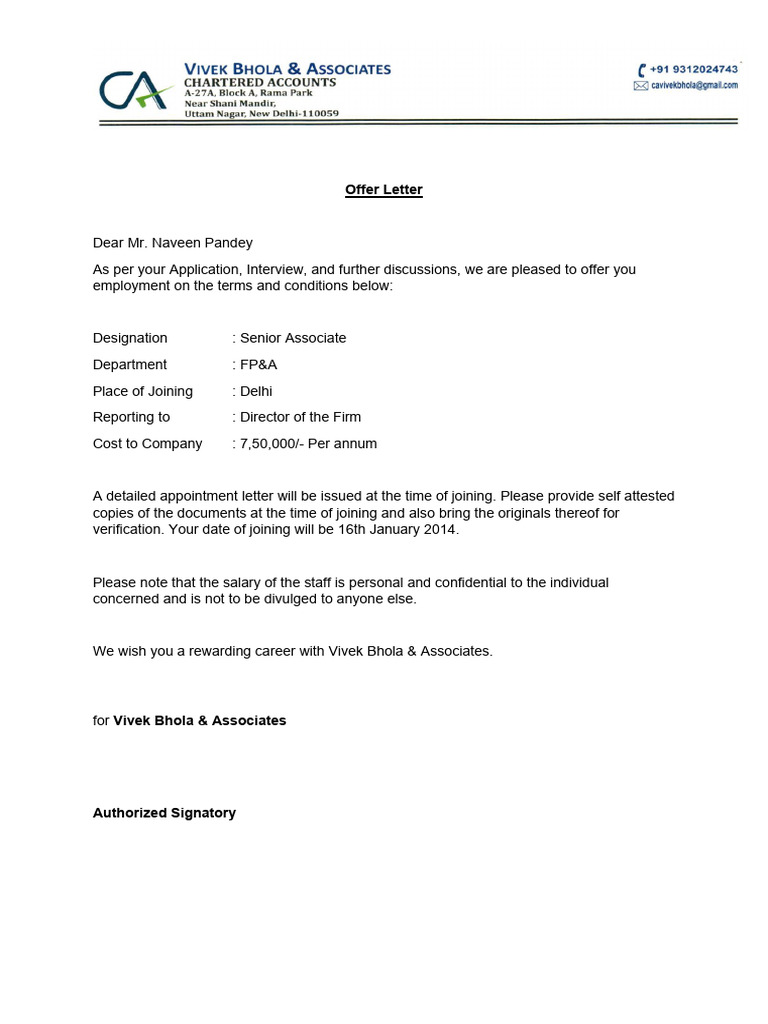 CA

VIVEK BHOLA & ASSOCIATES
CHARTERED ACCOUNTS
A-27A, Block A, Rama Park
Near Shani Mandir,
Uttam Nagar, New Delhi-110059

+91 9312024743
cavivekbhola@gmail.com

Offer Letter

Dear Mr. Naveen Pandey

As per your Application, Interview, and further discussions, we are pleased to offer you employment on the terms and conditions below:

Designation : Senior Associate
Department : FP&A
Place of Joining : Delhi
Reporting to : Director of the Firm
Cost to Company : 7,50,000/- Per annum

A detailed appointment letter will be issued at the time of joining. Please provide self attested copies of the documents at the time of joining and also bring the originals thereof for verification. Your date of joining will be 16th January 2014.

Please note that the salary of the staff is personal and confidential to the individual concerned and is not to be divulged to anyone else.

We wish you a rewarding career with Vivek Bhola & Associates.

for Vivek Bhola & Associates

Authorized Signatory